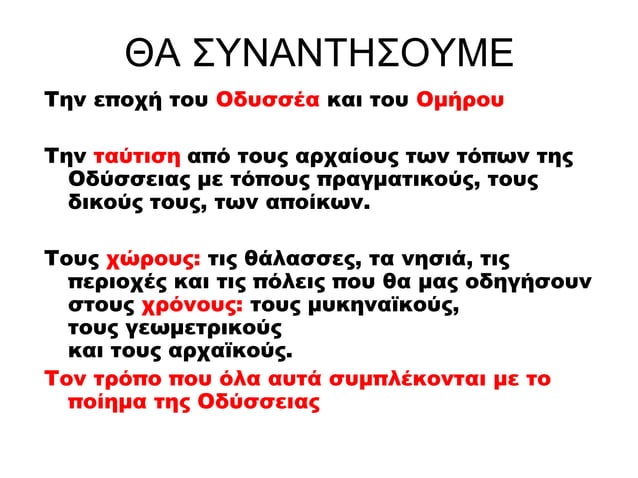 ΘΑ ΣΥΝΑΝΤΗΣΟΥΜΕ

Την εποχή του Οδυσσέα και του Ομήρου

Την ταύτιση από τους αρχαίους των τόπων της Οδύσσειας με τόπους πραγματικούς, τους δικούς τους, των αποίκων.

Τους χώρους: τις θάλασσες, τα νησιά, τις περιοχές και τις πόλεις που θα μας οδηγήσουν στους χρόνους: τους μυκηναϊκούς, τους γεωμετρικούς και τους αρχαϊκούς.

Τον τρόπο που όλα αυτά συμπλέκονται με το ποίημα της Οδύσσειας